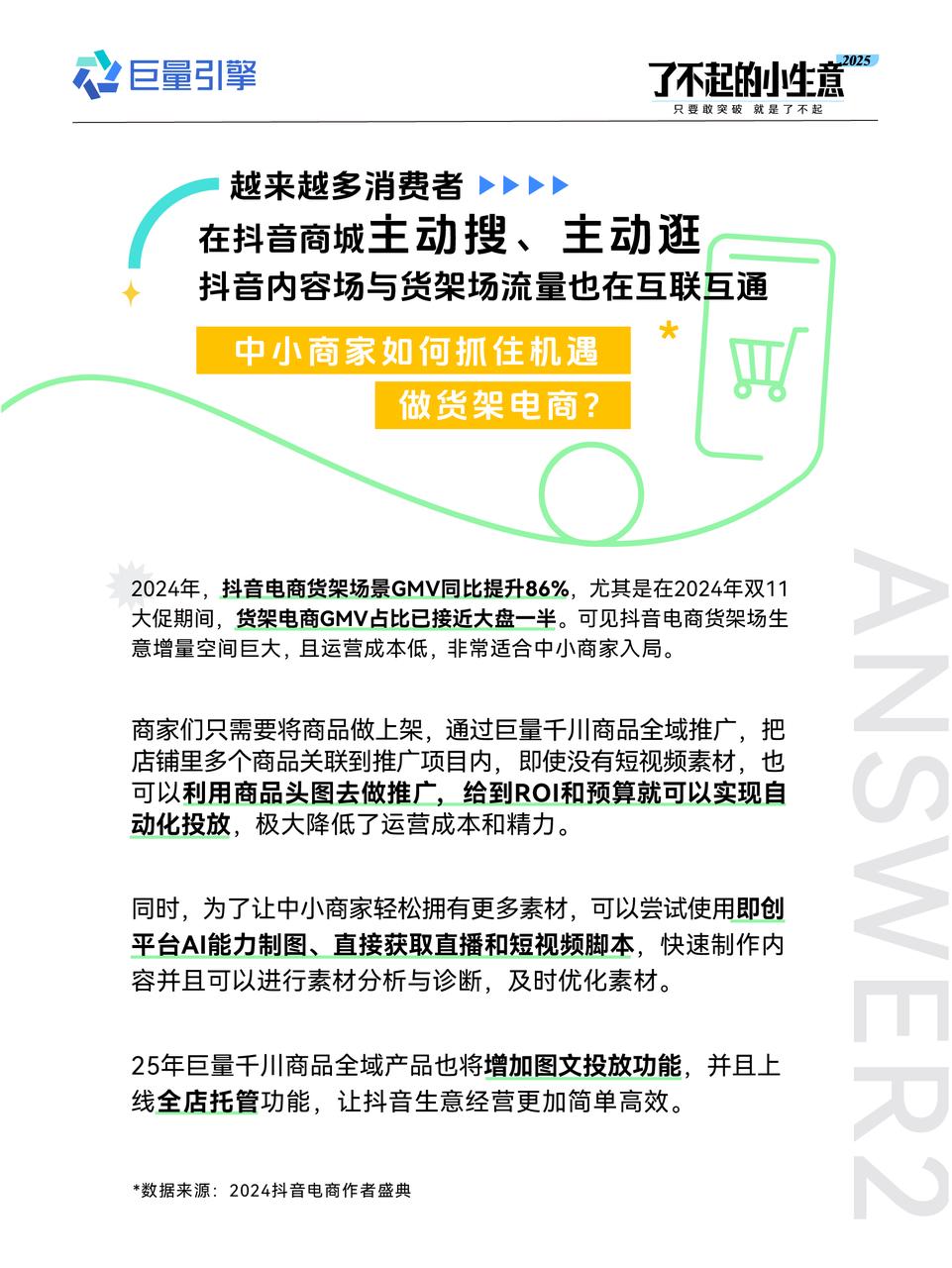 巨量引擎

了不起的小生意 2025
只要敢突破 就是了不起

越来越多消费者
在抖音商城主动搜、主动逛
抖音内容场与货架场流量也在互联互通

中小商家如何抓住机遇
做货架电商？

2024年，抖音电商货架场景GMV同比提升86%，尤其是在2024年双11大促期间，货架电商GMV占比已接近大盘一半。可见抖音电商货架场生意增量空间巨大，且运营成本低，非常适合中小商家入局。

商家们只需要将商品做上架，通过巨量千川商品全域推广，把店铺里多个商品关联到推广项目内，即使没有短视频素材，也可以利用商品头图去做推广，给到ROI和预算就可以实现自动化投放，极大降低了运营成本和精力。

同时，为了让中小商家轻松拥有更多素材，可以尝试使用即创平台AI能力制图、直接获取直播和短视频脚本，快速制作内容并且可以进行素材分析与诊断，及时优化素材。

25年巨量千川商品全域产品也将增加图文投放功能，并且上线全店托管功能，让抖音生意经营更加简单高效。

*数据来源：2024抖音电商作者盛典

ANSWER2